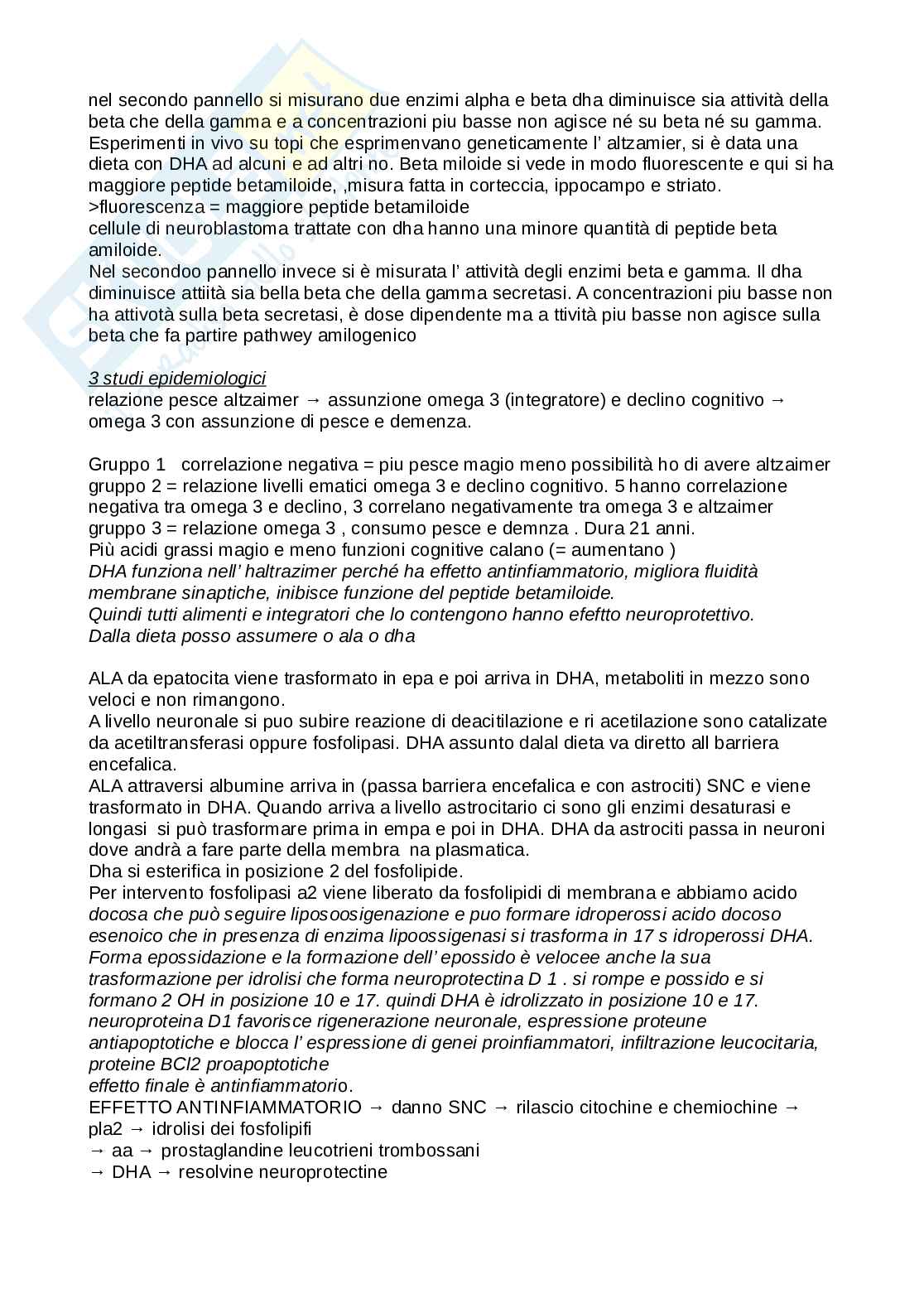 nel secondo pannello si misurano due enzimi alpha e beta dha diminuisce sia attività della beta che della gamma e a concentrazioni piu basse non agisce né su beta né su gamma. Esperimenti in vivo su topi che esprimenvano geneticamente l' altzamier, si è data una dieta con DHA ad alcuni e ad altri no. Beta miloide si vede in modo fluorescente e qui si ha maggiore peptide betamiloide, ,misura fatta in corteccia, ippocampo e striato.
>fluorescenza = maggiore peptide betamiloide
cellule di neuroblastoma trattate con dha hanno una minore quantità di peptide beta amiloide.
Nel secondoo pannello invece si è misurata l' attività degli enzimi beta e gamma. Il dha diminuisce attiità sia bella beta che della gamma secretasi. A concentrazioni piu basse non ha attivotà sulla beta secretasi, è dose dipendente ma a ttività piu basse non agisce sulla beta che fa partire pathwey amilogenico

3 studi epidemiologici
relazione pesce altzaimer → assunzione omega 3 (integratore) e declino cognitivo → omega 3 con assunzione di pesce e demenza.

Gruppo 1 correlazione negativa = piu pesce magio meno possibilità ho di avere altzaimer
gruppo 2 = relazione livelli ematici omega 3 e declino cognitivo. 5 hanno correlazione negativa tra omega 3 e declino, 3 correlano negativamente tra omega 3 e altzaimer
gruppo 3 = relazione omega 3 , consumo pesce e demnza . Dura 21 anni.
Più acidi grassi magio e meno funzioni cognitive calano (= aumentano )
DHA funziona nell' haltrazimer perché ha effetto antinfiammatorio, migliora fluidità membrane sinaptiche, inibisce funzione del peptide betamiloide.
Quindi tutti alimenti e integratori che lo contengono hanno efeftto neuroprotettivo.
Dalla dieta posso assumere o ala o dha

ALA da epatocita viene trasformato in epa e poi arriva in DHA, metaboliti in mezzo sono veloci e non rimangono.
A livello neuronale si puo subire reazione di deacitilazione e ri acetilazione sono catalizate da acetiltransferasi oppure fosfolipasi. DHA assunto dalal dieta va diretto all barriera encefalica.
ALA attraversi albumine arriva in (passa barriera encefalica e con astrociti) SNC e viene trasformato in DHA. Quando arriva a livello astrocitario ci sono gli enzimi desaturasi e longasi si può trasformare prima in empa e poi in DHA. DHA da astrociti passa in neuroni dove andrà a fare parte della membra na plasmatica.
Dha si esterifica in posizione 2 del fosfolipide.
Per intervento fosfolipasi a2 viene liberato da fosfolipidi di membrana e abbiamo acido docosa che può seguire liposoosigenazione e puo formare idroperossi acido docoso esenoico che in presenza di enzima lipoossigenasi si trasforma in 17 s idroperossi DHA. Forma epossidazione e la formazione dell' epossido è velocee anche la sua trasformazione per idrolisi che forma neuroprotectina D 1 . si rompe e possido e si formano 2 OH in posizione 10 e 17. quindi DHA è idrolizzato in posizione 10 e 17. neuroproteina D1 favorisce rigenerazione neuronale, espressione proteune antiapoptotiche e blocca l' espressione di genei proinfiammatori, infiltrazione leucocitaria, proteine BCl2 proapoptotiche
effetto finale è antinfiammatorio.
EFFETTO ANTINFIAMMATORIO → danno SNC → rilascio citochine e chemiochine → pla2 → idrolisi dei fosfolipifi
→ aa → prostaglandine leucotrieni trombossani
→ DHA → resolvine neuroprotectine